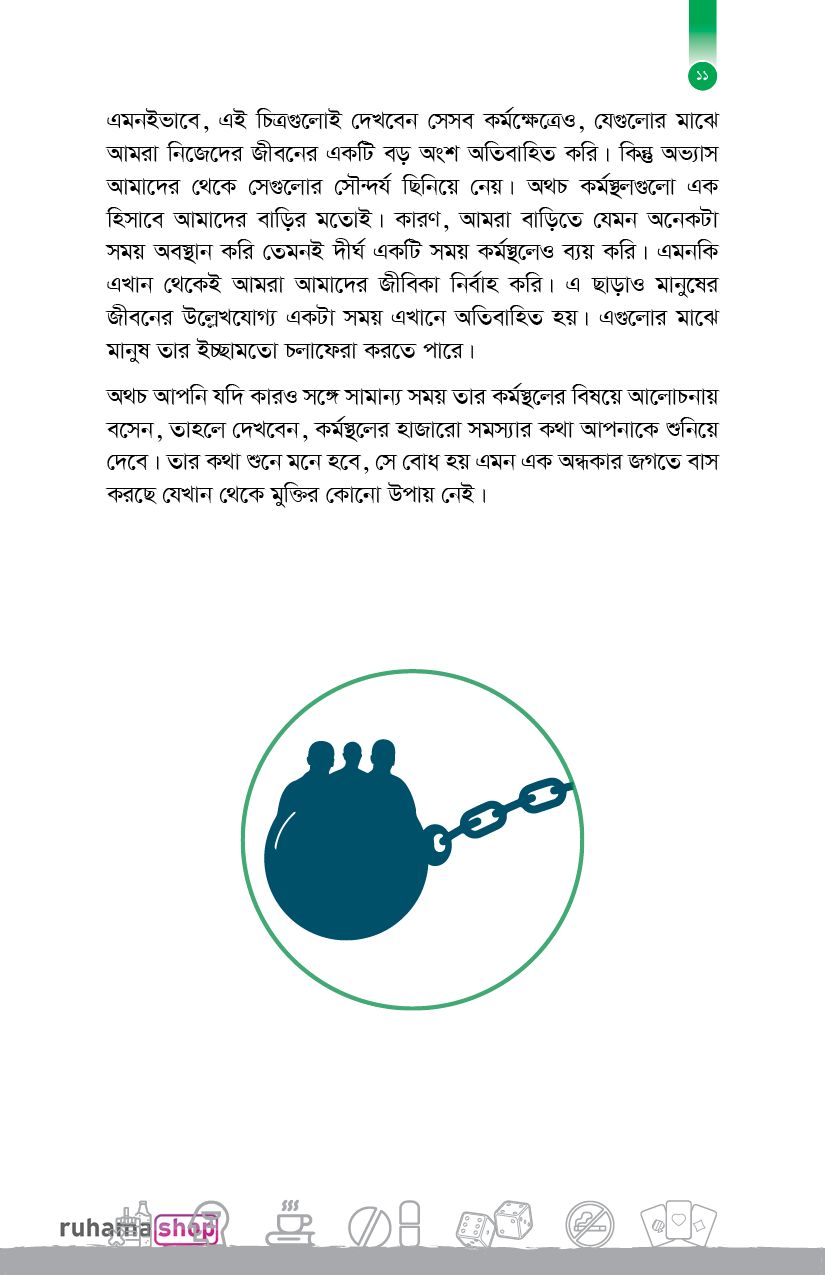 ১১

এমনইভাবে, এই চিত্রগুলোই দেখবেন সেসব কর্মক্ষেত্রেও, যেগুলোর মাঝে আমরা নিজেদের জীবনের একটি বড় অংশ অতিবাহিত করি। কিন্তু অভ্যাস আমাদের থেকে সেগুলোর সৌন্দর্য ছিনিয়ে নেয়। অথচ কর্মস্থলগুলো এক হিসাবে আমাদের বাড়ির মতোই। কারণ, আমরা বাড়িতে যেমন অনেকটা সময় অবস্থান করি তেমনই দীর্ঘ একটি সময় কর্মস্থলেও ব্যয় করি। এমনকি এখান থেকেই আমরা আমাদের জীবিকা নির্বাহ করি। এ ছাড়াও মানুষের জীবনের উল্লেখযোগ্য একটা সময় এখানে অতিবাহিত হয়। এগুলোর মাঝে মানুষ তার ইচ্ছামতো চলাফেরা করতে পারে।

অথচ আপনি যদি কারও সঙ্গে সামান্য সময় তার কর্মস্থলের বিষয়ে আলোচনায় বসেন, তাহলে দেখবেন, কর্মস্থলের হাজারো সমস্যার কথা আপনাকে শুনিয়ে দেবে। তার কথা শুনে মনে হবে, সে বোধ হয় এমন এক অন্ধকার জগতে বাস করছে যেখান থেকে মুক্তির কোনো উপায় নেই।

ruhama shop